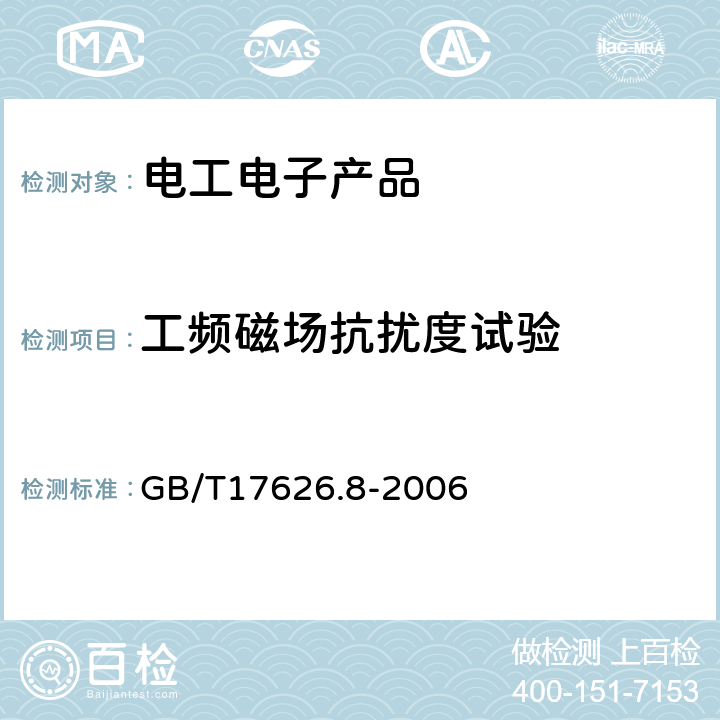 MA CNAS AC ilac-MRA

检测对象： 电工电子产品

检测项目： 工频磁场抗扰度试验

检测标准： GB/T17626.8-2006

百检
Baijiantest.com

做检测 上百检
400-151-7153